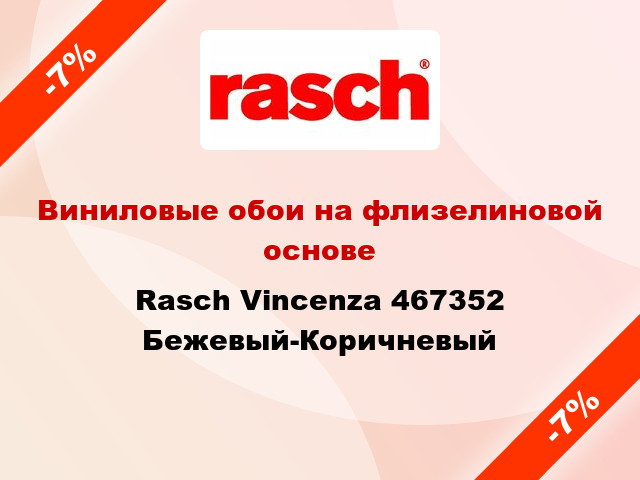 -7%

rasch®

Виниловые обои на флизелиновой основе

Rasch Vincenza 467352 Бежевый-Коричневый

-7%